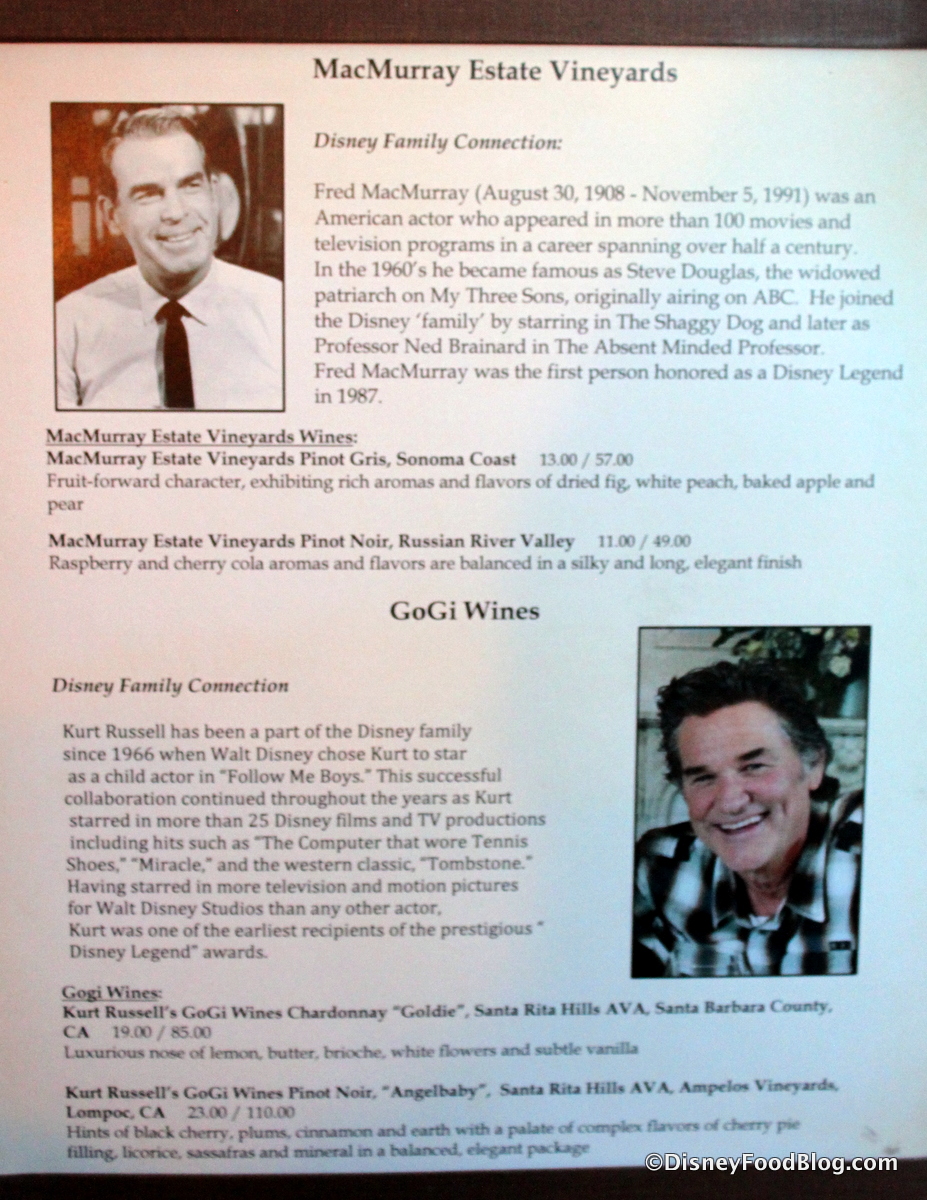 MacMurray Estate Vineyards

Disney Family Connection:

Fred MacMurray (August 30, 1908 - November 5, 1991) was an American actor who appeared in more than 100 movies and television programs in a career spanning over half a century. In the 1960's he became famous as Steve Douglas, the widowed patriarch on My Three Sons, originally airing on ABC. He joined the Disney 'family' by starring in The Shaggy Dog and later as Professor Ned Brainard in The Absent Minded Professor. Fred MacMurray was the first person honored as a Disney Legend in 1987.

MacMurray Estate Vineyards Wines:
MacMurray Estate Vineyards Pinot Gris, Sonoma Coast 13.00 / 57.00
Fruit-forward character, exhibiting rich aromas and flavors of dried fig, white peach, baked apple and pear

MacMurray Estate Vineyards Pinot Noir, Russian River Valley 11.00 / 49.00
Raspberry and cherry cola aromas and flavors are balanced in a silky and long, elegant finish

GoGi Wines

Disney Family Connection

Kurt Russell has been a part of the Disney family since 1966 when Walt Disney chose Kurt to star as a child actor in "Follow Me Boys." This successful collaboration continued throughout the years as Kurt starred in more than 25 Disney films and TV productions including hits such as "The Computer that wore Tennis Shoes," "Miracle," and the western classic, "Tombstone." Having starred in more television and motion pictures for Walt Disney Studios than any other actor, Kurt was one of the earliest recipients of the prestigious " Disney Legend" awards.

Gogi Wines:
Kurt Russell's GoGi Wines Chardonnay "Goldie", Santa Rita Hills AVA, Santa Barbara County, CA 19.00 / 85.00
Luxurious nose of lemon, butter, brioche, white flowers and subtle vanilla

Kurt Russell's GoGi Wines Pinot Noir, "Angelbaby", Santa Rita Hills AVA, Ampelos Vineyards, Lompoc, CA 23.00 / 110.00
Hints of black cherry, plums, cinnamon and earth with a palate of complex flavors of cherry pie filling, licorice, sassafras and mineral in a balanced, elegant package

©DisneyFoodBlog.com